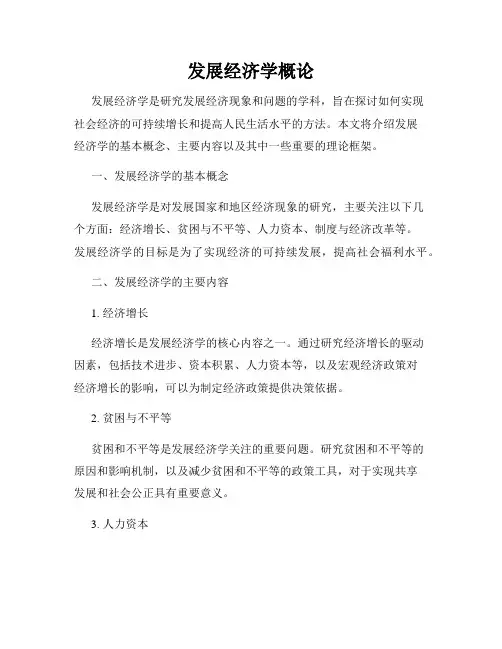 发展经济学概论

发展经济学是研究发展经济现象和问题的学科，旨在探讨如何实现社会经济的可持续增长和提高人民生活水平的方法。本文将介绍发展经济学的基本概念、主要内容以及其中一些重要的理论框架。

一、发展经济学的基本概念

发展经济学是对发展国家和地区经济现象的研究，主要关注以下几个方面：经济增长、贫困与不平等、人力资本、制度与经济改革等。发展经济学的目标是为了实现经济的可持续发展，提高社会福利水平。

二、发展经济学的主要内容

1. 经济增长

经济增长是发展经济学的核心内容之一。通过研究经济增长的驱动因素，包括技术进步、资本积累、人力资本等，以及宏观经济政策对经济增长的影响，可以为制定经济政策提供决策依据。

2. 贫困与不平等

贫困和不平等是发展经济学关注的重要问题。研究贫困和不平等的原因和影响机制，以及减少贫困和不平等的政策工具，对于实现共享发展和社会公正具有重要意义。

3. 人力资本